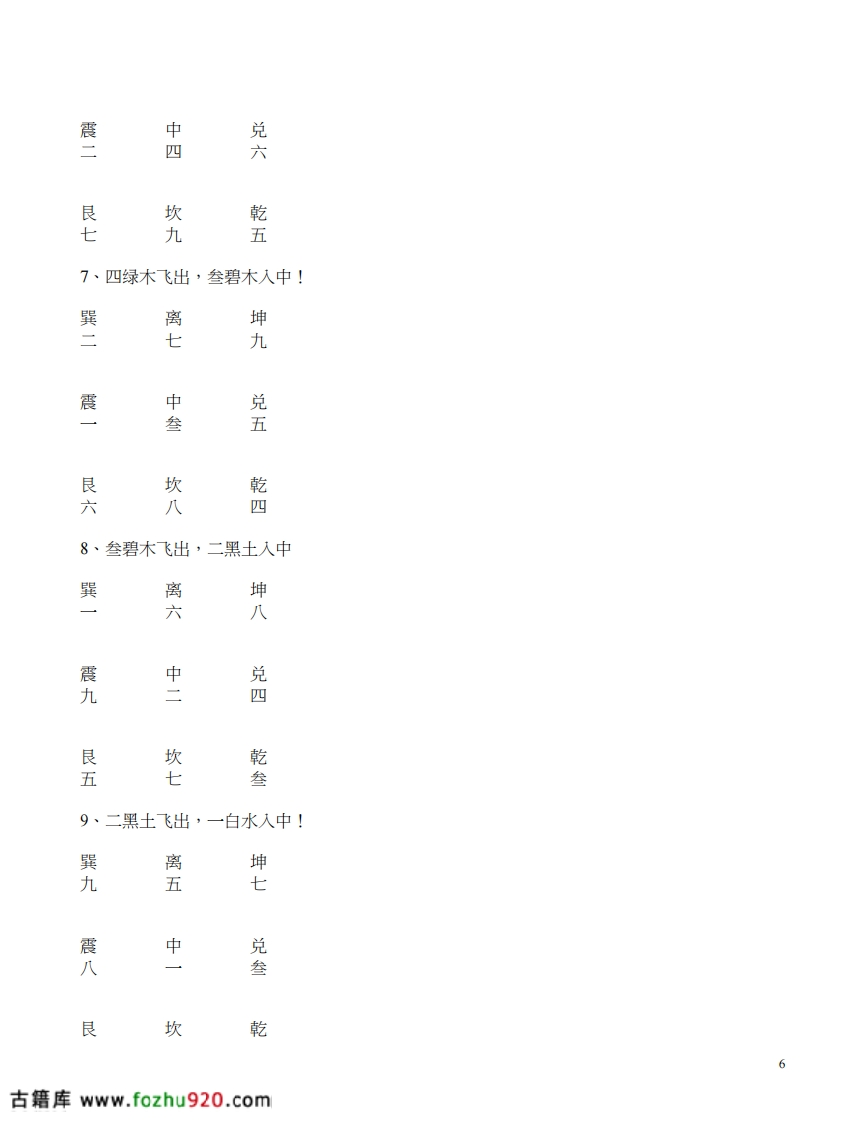 震 中 兑
二 四 六

艮 坎 乾
七 九 五

7、四绿木飞出，叁碧木入中！

巽 离 坤
二 七 九

震 中 兑
一 叁 五

艮 坎 乾
六 八 四

8、叁碧木飞出，二黑土入中

巽 离 坤
一 六 八

震 中 兑
九 二 四

艮 坎 乾
五 七 叁

9、二黑土飞出，一白水入中！

巽 离 坤
九 五 七

震 中 兑
八 一 叁

艮 坎 乾

6

古籍库 www.fozhu920.com